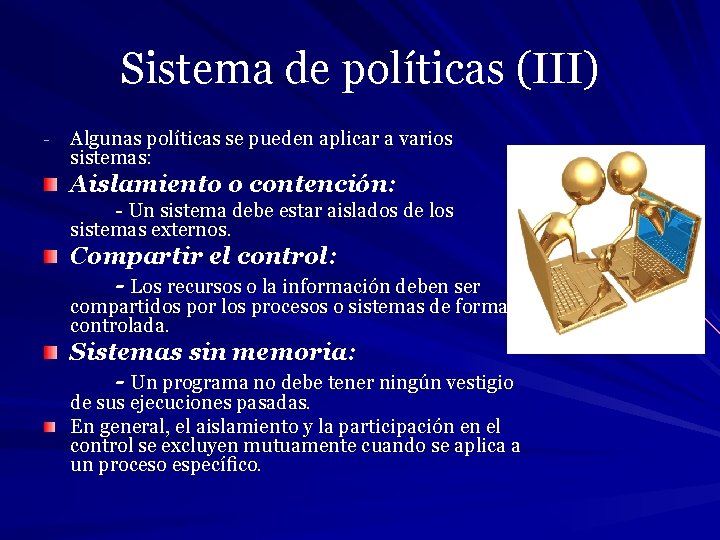 Sistema de políticas (III)

- Algunas políticas se pueden aplicar a varios sistemas:

Aislamiento o contención:

- Un sistema debe estar aislados de los sistemas externos.

Compartir el control:

- Los recursos o la información deben ser compartidos por los procesos o sistemas de forma controlada.

Sistemas sin memoria:

- Un programa no debe tener ningún vestigio de sus ejecuciones pasadas.

En general, el aislamiento y la participación en el control se excluyen mutuamente cuando se aplica a un proceso específico.